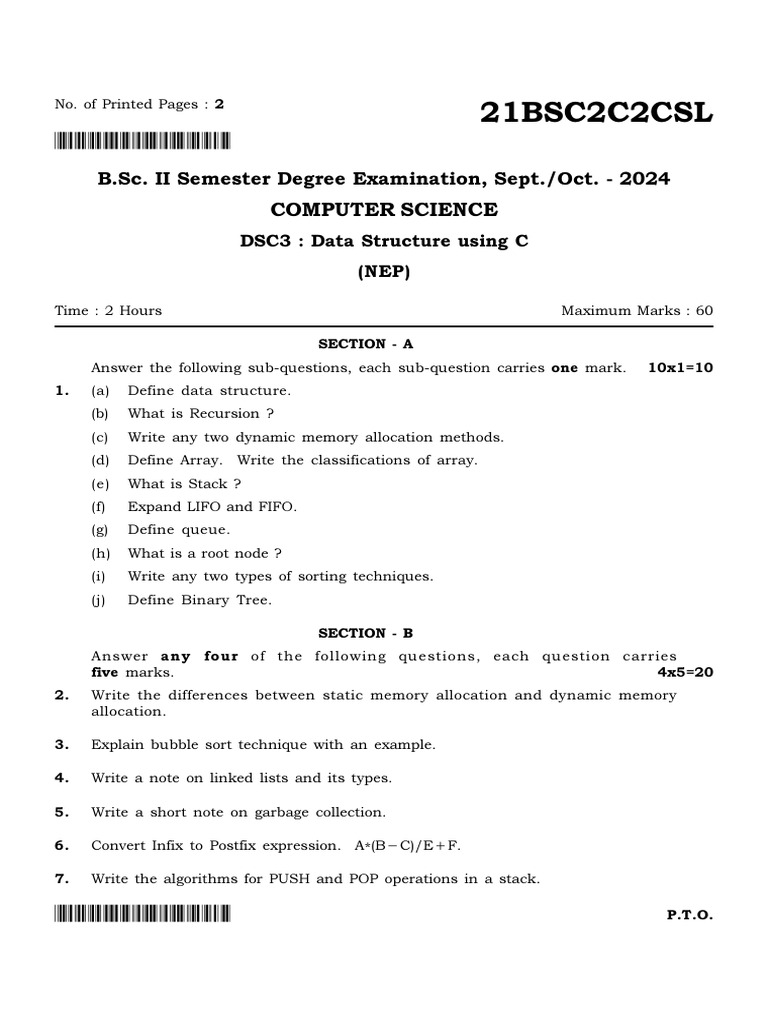 No. of Printed Pages : 2

21BSC2C2CSL

B.Sc. II Semester Degree Examination, Sept./Oct. - 2024

COMPUTER SCIENCE

DSC3 : Data Structure using C

(NEP)

Time : 2 Hours

Maximum Marks : 60

SECTION - A

Answer the following sub-questions, each sub-question carries one mark. 10x1=10

1. (a) Define data structure.

(b) What is Recursion ?

(c) Write any two dynamic memory allocation methods.

(d) Define Array. Write the classifications of array.

(e) What is Stack ?

(f) Expand LIFO and FIFO.

(g) Define queue.

(h) What is a root node ?

(i) Write any two types of sorting techniques.

(j) Define Binary Tree.

SECTION - B

Answer any four of the following questions, each question carries five marks. 4x5=20

2. Write the differences between static memory allocation and dynamic memory allocation.

3. Explain bubble sort technique with an example.

4. Write a note on linked lists and its types.

5. Write a short note on garbage collection.

6. Convert Infix to Postfix expression. $A*(B-C)/E+F$.

7. Write the algorithms for PUSH and POP operations in a stack.

P.T.O.